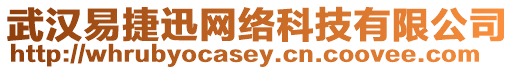 武汉易捷迅网络科技有限公司
http://whrubyocasey.cn.coovee.com